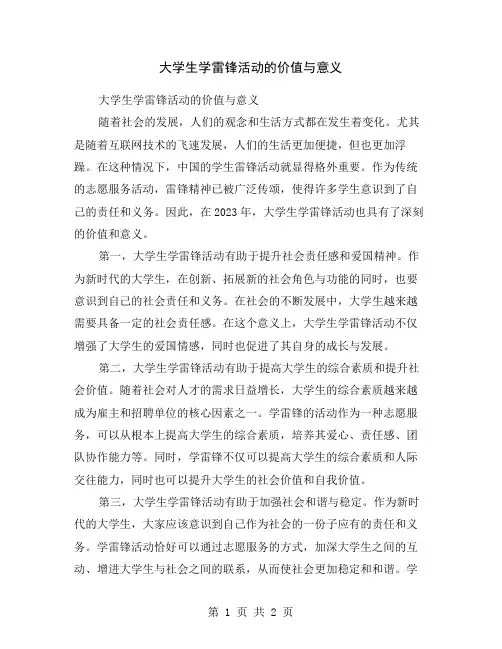 大学生学雷锋活动的价值与意义

大学生学雷锋活动的价值与意义

随着社会的发展，人们的观念和生活方式都在发生着变化。尤其是随着互联网技术的飞速发展，人们的生活更加便捷，但也更加浮躁。在这种情况下，中国的学生雷锋活动就显得格外重要。作为传统的志愿服务活动，雷锋精神已被广泛传颂，使得许多学生意识到了自己的责任和义务。因此，在2023年，大学生学雷锋活动也具有了深刻的价值和意义。

第一，大学生学雷锋活动有助于提升社会责任感和爱国精神。作为新时代的大学生，在创新、拓展新的社会角色与功能的同时，也要意识到自己的社会责任和义务。在社会的不断发展中，大学生越来越需要具备一定的社会责任感。在这个意义上，大学生学雷锋活动不仅增强了大学生的爱国情感，同时也促进了其自身的成长与发展。

第二，大学生学雷锋活动有助于提高大学生的综合素质和提升社会价值。随着社会对人才的需求日益增长，大学生的综合素质越来越成为雇主和招聘单位的核心因素之一。学雷锋的活动作为一种志愿服务，可以从根本上提高大学生的综合素质，培养其爱心、责任感、团队协作能力等。同时，学雷锋不仅可以提高大学生的综合素质和人际交往能力，同时也可以提升大学生的社会价值和自我价值。

第三，大学生学雷锋活动有助于加强社会和谐与稳定。作为新时代的大学生，大家应该意识到自己作为社会的一份子应有的责任和义务。学雷锋活动恰好可以通过志愿服务的方式，加深大学生之间的互动、增进大学生与社会之间的联系，从而使社会更加稳定和和谐。学

第 1 页 共 2 页